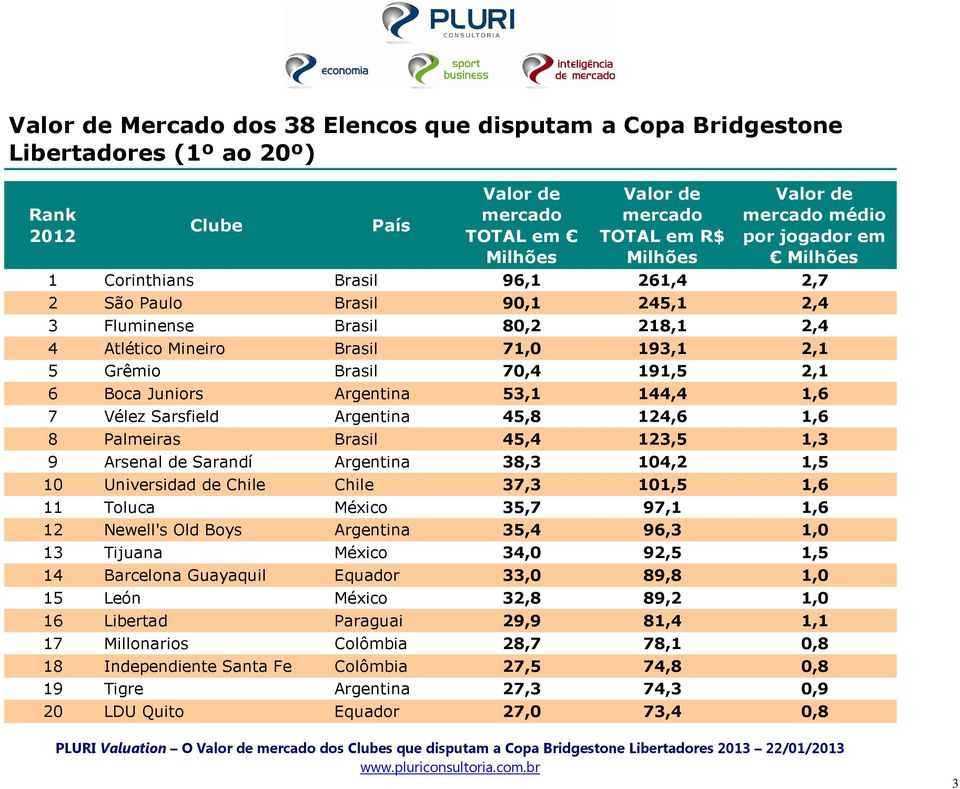 PLURI
CONSULTORIA

economia

sport business

inteligência de mercado

Valor de Mercado dos 38 Elencos que disputam a Copa Bridgestone Libertadores (1º ao 20º)

| Rank 2012 | Clube | País | Valor de mercado TOTAL em € Milhões | Valor de mercado TOTAL em R$ Milhões | Valor de mercado médio por jogador em € Milhões |
|---|---|---|---|---|---|
| 1 | Corinthians | Brasil | 96,1 | 261,4 | 2,7 |
| 2 | São Paulo | Brasil | 90,1 | 245,1 | 2,4 |
| 3 | Fluminense | Brasil | 80,2 | 218,1 | 2,4 |
| 4 | Atlético Mineiro | Brasil | 71,0 | 193,1 | 2,1 |
| 5 | Grêmio | Brasil | 70,4 | 191,5 | 2,1 |
| 6 | Boca Juniors | Argentina | 53,1 | 144,4 | 1,6 |
| 7 | Vélez Sarsfield | Argentina | 45,8 | 124,6 | 1,6 |
| 8 | Palmeiras | Brasil | 45,4 | 123,5 | 1,3 |
| 9 | Arsenal de Sarandí | Argentina | 38,3 | 104,2 | 1,5 |
| 10 | Universidad de Chile | Chile | 37,3 | 101,5 | 1,6 |
| 11 | Toluca | México | 35,7 | 97,1 | 1,6 |
| 12 | Newell's Old Boys | Argentina | 35,4 | 96,3 | 1,0 |
| 13 | Tijuana | México | 34,0 | 92,5 | 1,5 |
| 14 | Barcelona Guayaquil | Equador | 33,0 | 89,8 | 1,0 |
| 15 | León | México | 32,8 | 89,2 | 1,0 |
| 16 | Libertad | Paraguai | 29,9 | 81,4 | 1,1 |
| 17 | Millonarios | Colômbia | 28,7 | 78,1 | 0,8 |
| 18 | Independiente Santa Fe | Colômbia | 27,5 | 74,8 | 0,8 |
| 19 | Tigre | Argentina | 27,3 | 74,3 | 0,9 |
| 20 | LDU Quito | Equador | 27,0 | 73,4 | 0,8 |

PLURI Valuation – O Valor de mercado dos Clubes que disputam a Copa Bridgestone Libertadores 2013 – 22/01/2013
www.pluriconsultoria.com.br

3